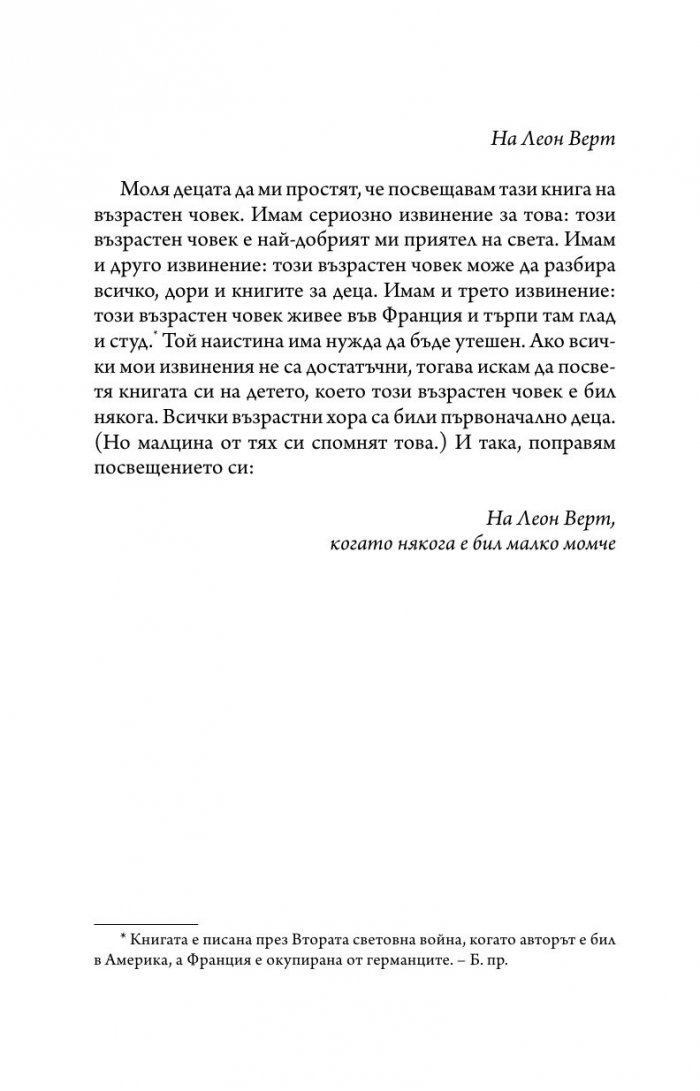 На Леон Верт

Моля децата да ми простят, че посвещавам тази книга на възрастен човек. Имам сериозно извинение за това: този възрастен човек е най-добрият ми приятел на света. Имам и друго извинение: този възрастен човек може да разбира всичко, дори и книгите за деца. Имам и трето извинение: този възрастен човек живее във Франция и търпи там глад и студ.* Той наистина има нужда да бъде утешен. Ако всички мои извинения не са достатъчни, тогава искам да посветя книгата си на детето, което този възрастен човек е бил някога. Всички възрастни хора са били първоначално деца. (Но малцина от тях си спомнят това.) И така, поправям посвещението си:

На Леон Верт,
когато някога е бил малко момче

* Книгата е писана през Втората световна война, когато авторът е бил в Америка, а Франция е окупирана от германците. – Б. пр.